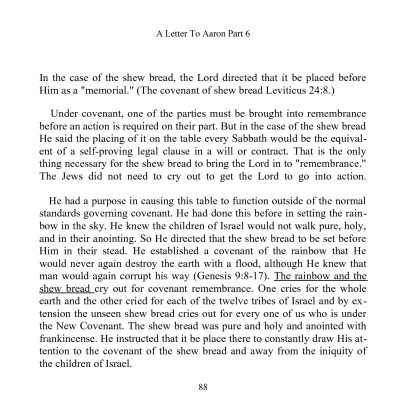 A Letter To Aaron Part 6

In the case of the shew bread, the Lord directed that it be placed before Him as a "memorial." (The covenant of shew bread Leviticus 24:8.)

Under covenant, one of the parties must be brought into remembrance before an action is required on their part. But in the case of the shew bread He said the placing of it on the table every Sabbath would be the equivalent of a self-proving legal clause in a will or contract. That is the only thing necessary for the shew bread to bring the Lord in to "remembrance." The Jews did not need to cry out to get the Lord to go into action.

He had a purpose in causing this table to function outside of the normal standards governing covenant. He had done this before in setting the rainbow in the sky. He knew the children of Israel would not walk pure, holy, and in their anointing. So He directed that the shew bread to be set before Him in their stead. He established a covenant of the rainbow that He would never again destroy the earth with a flood, although He knew that man would again corrupt his way (Genesis 9:8-17). The rainbow and the shew bread cry out for covenant remembrance. One cries for the whole earth and the other cried for each of the twelve tribes of Israel and by extension the unseen shew bread cries out for every one of us who is under the New Covenant. The shew bread was pure and holy and anointed with frankincense. He instructed that it be place there to constantly draw His attention to the covenant of the shew bread and away from the iniquity of the children of Israel.

88